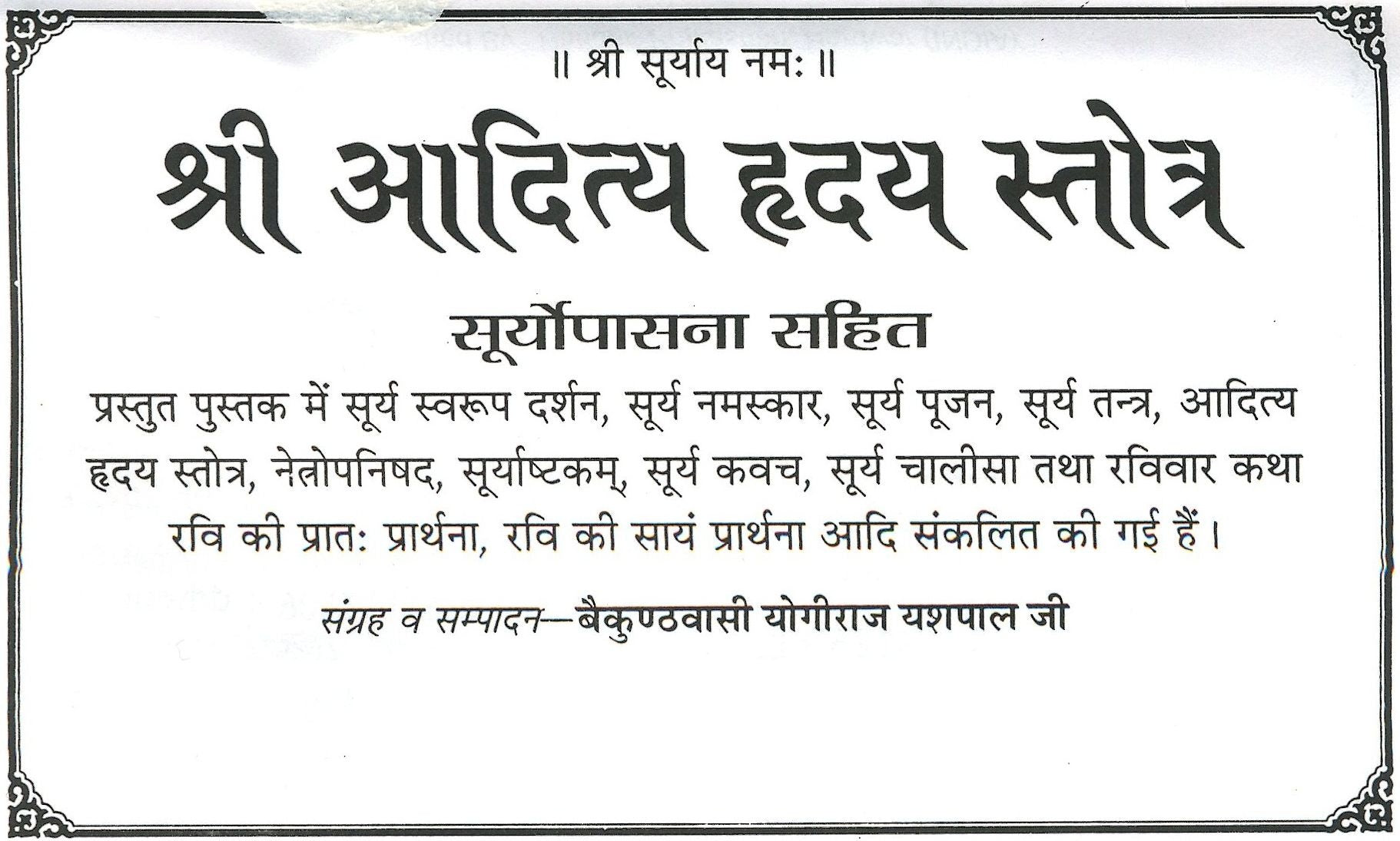 ॥ श्री सूर्याय नमः ॥

श्री आदित्य हृदय स्तोत्र

सूर्योपासना सहित

प्रस्तुत पुस्तक में सूर्य स्वरूप दर्शन, सूर्य नमस्कार, सूर्य पूजन, सूर्य तन्त्र, आदित्य हृदय स्तोत्र, नेत्रोपनिषद, सूर्याष्टकम्, सूर्य कवच, सूर्य चालीसा तथा रविवार कथा रवि की प्रातः प्रार्थना, रवि की सायं प्रार्थना आदि संकलित की गई हैं।

संग्रह व सम्पादन—बैकुण्ठवासी योगीराज यशपाल जी